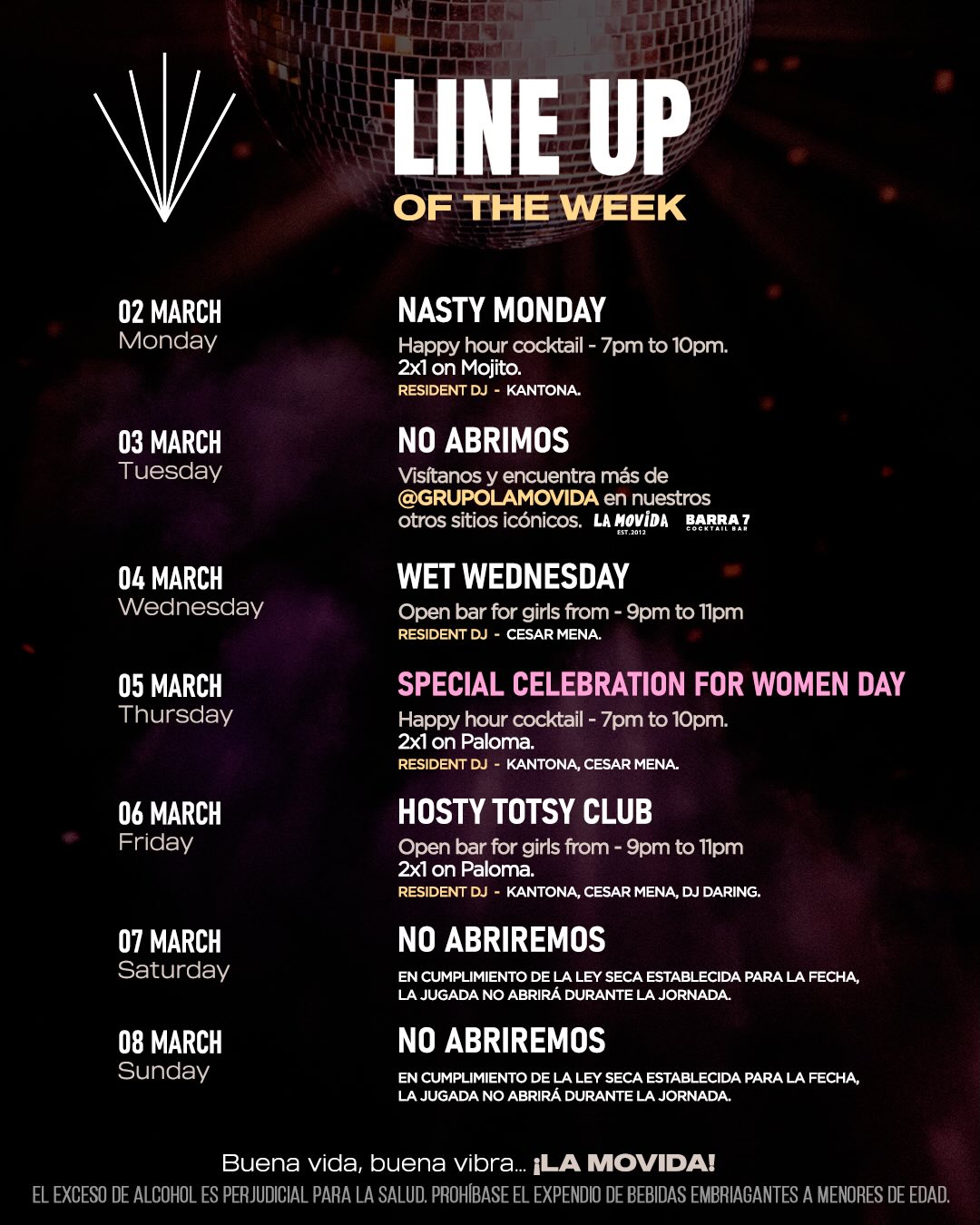 LINE UP
OF THE WEEK

02 MARCH
Monday

NASTY MONDAY
Happy hour cocktail - 7pm to 10pm.
2x1 on Mojito.
RESIDENT DJ - KANTONA.

03 MARCH
Tuesday

NO ABRIMOS
Visítanos y encuentra más de @GRUPOLAMOVIDA en nuestros otros sitios icónicos. LA MOVIDA EST.2012 BARRA 7 COCKTAIL BAR

04 MARCH
Wednesday

WET WEDNESDAY
Open bar for girls from - 9pm to 11pm
RESIDENT DJ - CESAR MENA.

05 MARCH
Thursday

SPECIAL CELEBRATION FOR WOMEN DAY
Happy hour cocktail - 7pm to 10pm.
2x1 on Paloma.
RESIDENT DJ - KANTONA, CESAR MENA.

06 MARCH
Friday

HOSTY TOTSY CLUB
Open bar for girls from - 9pm to 11pm
2x1 on Paloma.
RESIDENT DJ - KANTONA, CESAR MENA, DJ DARING.

07 MARCH
Saturday

NO ABRIREMOS
EN CUMPLIMIENTO DE LA LEY SECA ESTABLECIDA PARA LA FECHA, LA JUGADA NO ABRIRÁ DURANTE LA JORNADA.

08 MARCH
Sunday

NO ABRIREMOS
EN CUMPLIMIENTO DE LA LEY SECA ESTABLECIDA PARA LA FECHA, LA JUGADA NO ABRIRÁ DURANTE LA JORNADA.

Buena vida, buena vibra... ¡LA MOVIDA!
EL EXCESO DE ALCOHOL ES PERJUDICIAL PARA LA SALUD. PROHÍBASE EL EXPENDIO DE BEBIDAS EMBRIAGANTES A MENORES DE EDAD.